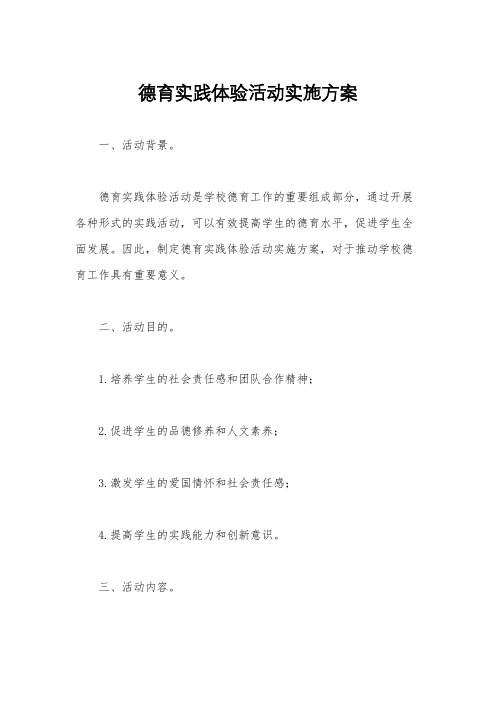 德育实践体验活动实施方案

一、活动背景。

德育实践体验活动是学校德育工作的重要组成部分，通过开展各种形式的实践活动，可以有效提高学生的德育水平，促进学生全面发展。因此，制定德育实践体验活动实施方案，对于推动学校德育工作具有重要意义。

二、活动目的。

1.培养学生的社会责任感和团队合作精神；

2.促进学生的品德修养和人文素养；

3.激发学生的爱国情怀和社会责任感；

4.提高学生的实践能力和创新意识。

三、活动内容。